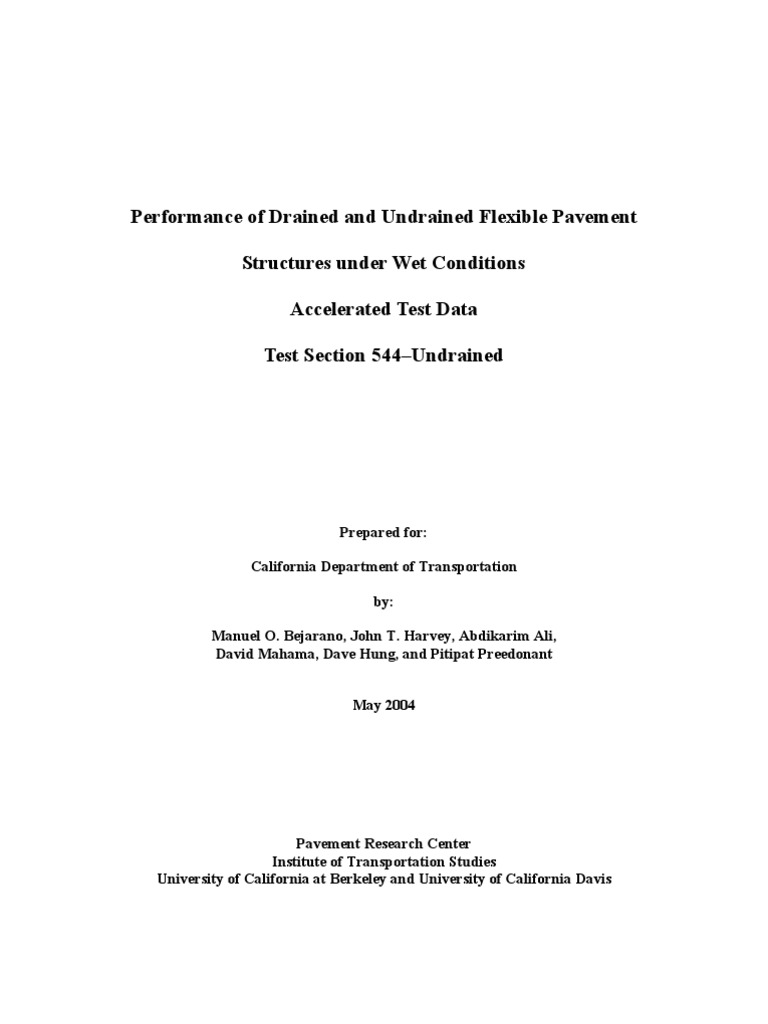 Performance of Drained and Undrained Flexible Pavement

Structures under Wet Conditions

Accelerated Test Data

Test Section 544–Undrained

Prepared for:

California Department of Transportation

by:

Manuel O. Bejarano, John T. Harvey, Abdikarim Ali, David Mahama, Dave Hung, and Pitipat Preedonant

May 2004

Pavement Research Center
Institute of Transportation Studies
University of California at Berkeley and University of California Davis